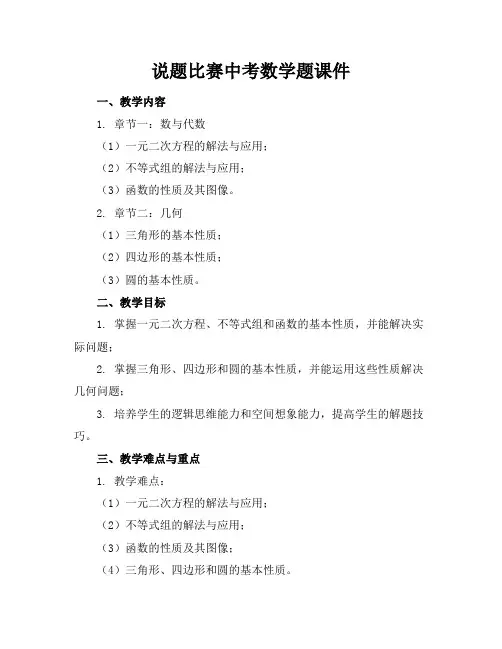 说题比赛中考数学题课件

一、教学内容

1. 章节一：数与代数

（1）一元二次方程的解法与应用；

（2）不等式组的解法与应用；

（3）函数的性质及其图像。

2. 章节二：几何

（1）三角形的基本性质；

（2）四边形的基本性质；

（3）圆的基本性质。

二、教学目标

1. 掌握一元二次方程、不等式组和函数的基本性质，并能解决实际问题；

2. 掌握三角形、四边形和圆的基本性质，并能运用这些性质解决几何问题；

3. 培养学生的逻辑思维能力和空间想象能力，提高学生的解题技巧。

三、教学难点与重点

1. 教学难点：

（1）一元二次方程的解法与应用；

（2）不等式组的解法与应用；

（3）函数的性质及其图像；

（4）三角形、四边形和圆的基本性质。